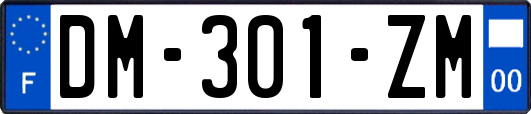 F
DM-301-ZM
00